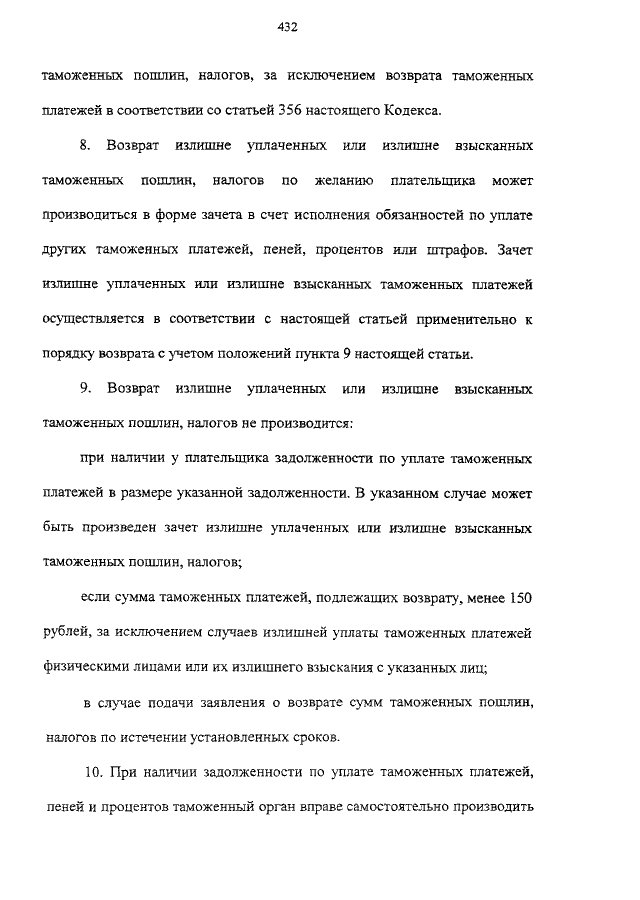 432

таможенных пошлин, налогов, за исключением возврата таможенных платежей в соответствии со статьей 356 настоящего Кодекса.

8. Возврат излишне уплаченных или излишне взысканных таможенных пошлин, налогов по желанию плательщика может производиться в форме зачета в счет исполнения обязанностей по уплате других таможенных платежей, пеней, процентов или штрафов. Зачет излишне уплаченных или излишне взысканных таможенных платежей осуществляется в соответствии с настоящей статьей применительно к порядку возврата с учетом положений пункта 9 настоящей статьи.

9. Возврат излишне уплаченных или излишне взысканных таможенных пошлин, налогов не производится:

при наличии у плательщика задолженности по уплате таможенных платежей в размере указанной задолженности. В указанном случае может быть произведен зачет излишне уплаченных или излишне взысканных таможенных пошлин, налогов;

если сумма таможенных платежей, подлежащих возврату, менее 150 рублей, за исключением случаев излишней уплаты таможенных платежей физическими лицами или их излишнего взыскания с указанных лиц;

в случае подачи заявления о возврате сумм таможенных пошлин, налогов по истечении установленных сроков.

10. При наличии задолженности по уплате таможенных платежей, пеней и процентов таможенный орган вправе самостоятельно производить